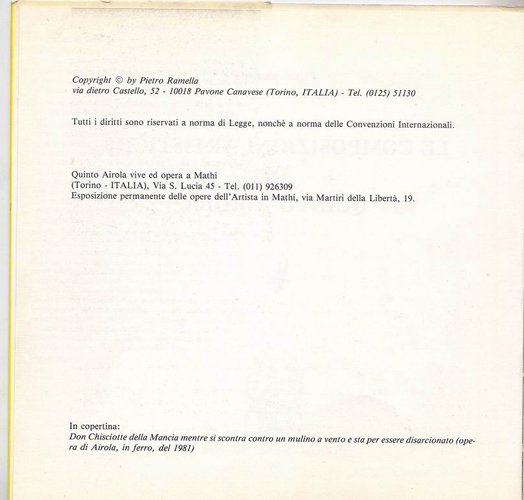 Copyright © by Pietro Ramella
via dietro Castello, 52 - 10018 Pavone Canavese (Torino, ITALIA) - Tel. (0125) 51130

Tutti i diritti sono riservati a norma di Legge, nonchè a norma delle Convenzioni Internazionali.

Quinto Airola vive ed opera a Mathi
(Torino - ITALIA), Via S. Lucia 45 - Tel. (011) 926309
Esposizione permanente delle opere dell'Artista in Mathi, via Martiri della Libertà, 19.

In copertina:
Don Chisciotte della Mancia mentre si scontra contro un mulino a vento e sta per essere disarcionato (opera di Airola, in ferro, del 1981)